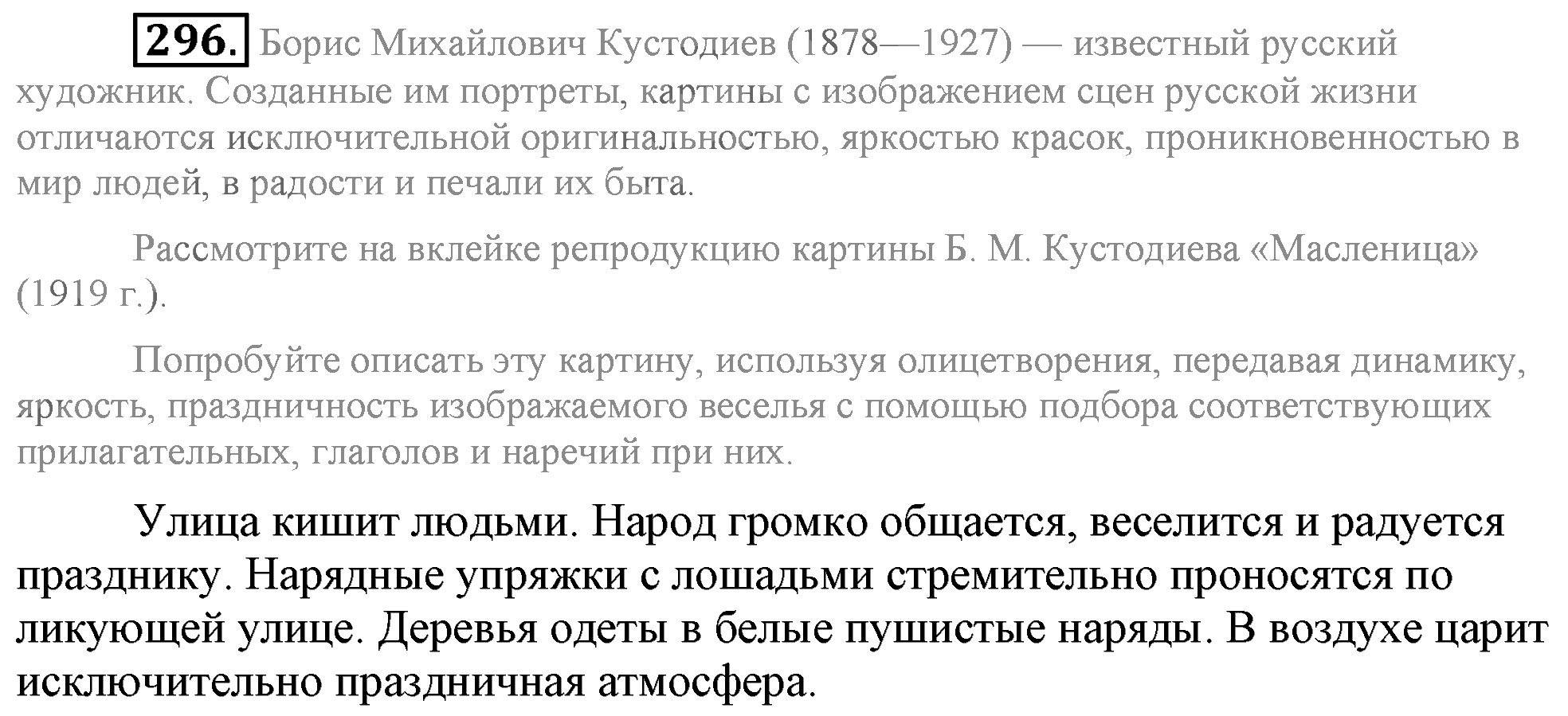 296. Борис Михайлович Кустодиев (1878—1927) — известный русский художник. Созданные им портреты, картины с изображением сцен русской жизни отличаются исключительной оригинальностью, яркостью красок, проникновенностью в мир людей, в радости и печали их быта.

Рассмотрите на вклейке репродукцию картины Б. М. Кустодиева «Масленица» (1919 г.).

Попробуйте описать эту картину, используя олицетворения, передавая динамику, яркость, праздничность изображаемого веселья с помощью подбора соответствующих прилагательных, глаголов и наречий при них.

Улица кишит людьми. Народ громко общается, веселится и радуется празднику. Нарядные упряжки с лошадьми стремительно проносятся по ликующей улице. Деревья одеты в белые пушистые наряды. В воздухе царит исключительно праздничная атмосфера.